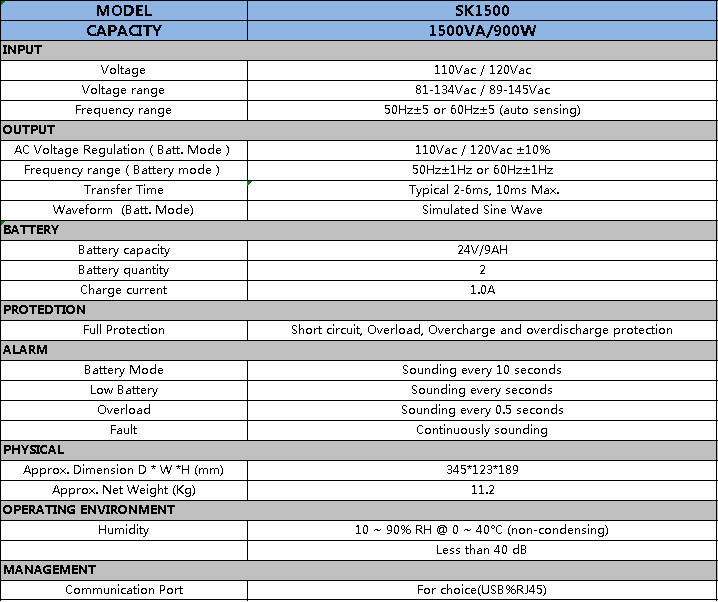 | MODEL | SK1500 |
|---|---|
| CAPACITY | 1500VA/900W |
| INPUT | |
| Voltage | 110Vac / 120Vac |
| Voltage range | 81-134Vac / 89-145Vac |
| Frequency range | 50Hz±5 or 60Hz±5 (auto sensing) |
| OUTPUT | |
| AC Voltage Regulation ( Batt. Mode ) | 110Vac / 120Vac ±10% |
| Frequency range ( Battery mode ) | 50Hz±1Hz or 60Hz±1Hz |
| Transfer Time | Typical 2-6ms, 10ms Max. |
| Waveform (Batt. Mode) | Simulated Sine Wave |
| BATTERY | |
| Battery capacity | 24V/9AH |
| Battery quantity | 2 |
| Charge current | 1.0A |
| PROTEDTION | |
| Full Protection | Short circuit, Overload, Overcharge and overdischarge protection |
| ALARM | |
| Battery Mode | Sounding every 10 seconds |
| Low Battery | Sounding every seconds |
| Overload | Sounding every 0.5 seconds |
| Fault | Continuously sounding |
| PHYSICAL | |
| Approx. Dimension D * W *H (mm) | 345*123*189 |
| Approx. Net Weight (Kg) | 11.2 |
| OPERATING ENVIRONMENT | |
| Humidity | 10 ~ 90% RH @ 0 ~ 40°C (non-condensing) |
| | Less than 40 dB |
| MANAGEMENT | |
| Communication Port | For choice(USB%RJ45) |